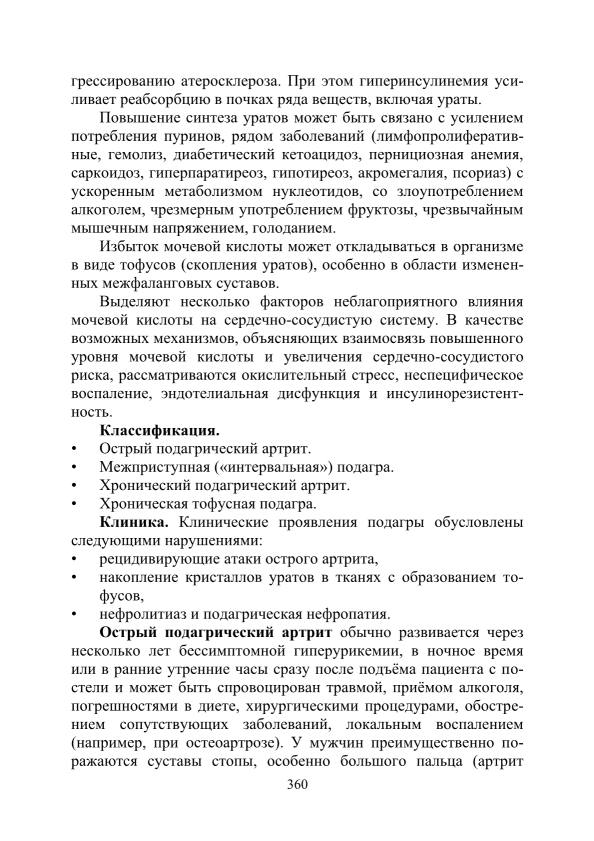 грессированию атеросклероза. При этом гиперинсулинемия усиливает реабсорбцию в почках ряда веществ, включая ураты.

Повышение синтеза уратов может быть связано с усилением потребления пуринов, рядом заболеваний (лимфопролиферативные, гемолиз, диабетический кетоацидоз, пернициозная анемия, саркоидоз, гиперпаратиреоз, гипотиреоз, акромегалия, псориаз) с ускоренным метаболизмом нуклеотидов, со злоупотреблением алкоголем, чрезмерным употреблением фруктозы, чрезвычайным мышечным напряжением, голоданием.

Избыток мочевой кислоты может откладываться в организме в виде тофусов (скопления уратов), особенно в области измененных межфаланговых суставов.

Выделяют несколько факторов неблагоприятного влияния мочевой кислоты на сердечно-сосудистую систему. В качестве возможных механизмов, объясняющих взаимосвязь повышенного уровня мочевой кислоты и увеличения сердечно-сосудистого риска, рассматриваются окислительный стресс, неспецифическое воспаление, эндотелиальная дисфункция и инсулинорезистентность.

**Классификация.**
• Острый подагрический артрит.
• Межприступная («интервальная») подагра.
• Хронический подагрический артрит.
• Хроническая тофусная подагра.

**Клиника.** Клинические проявления подагры обусловлены следующими нарушениями:
• рецидивирующие атаки острого артрита,
• накопление кристаллов уратов в тканях с образованием тофусов,
• нефролитиаз и подагрическая нефропатия.

**Острый подагрический артрит** обычно развивается через несколько лет бессимптомной гиперурикемии, в ночное время или в ранние утренние часы сразу после подъёма пациента с постели и может быть спровоцирован травмой, приёмом алкоголя, погрешностями в диете, хирургическими процедурами, обострением сопутствующих заболеваний, локальным воспалением (например, при остеоартрозе). У мужчин преимущественно поражаются суставы стопы, особенно большого пальца (артрит

360